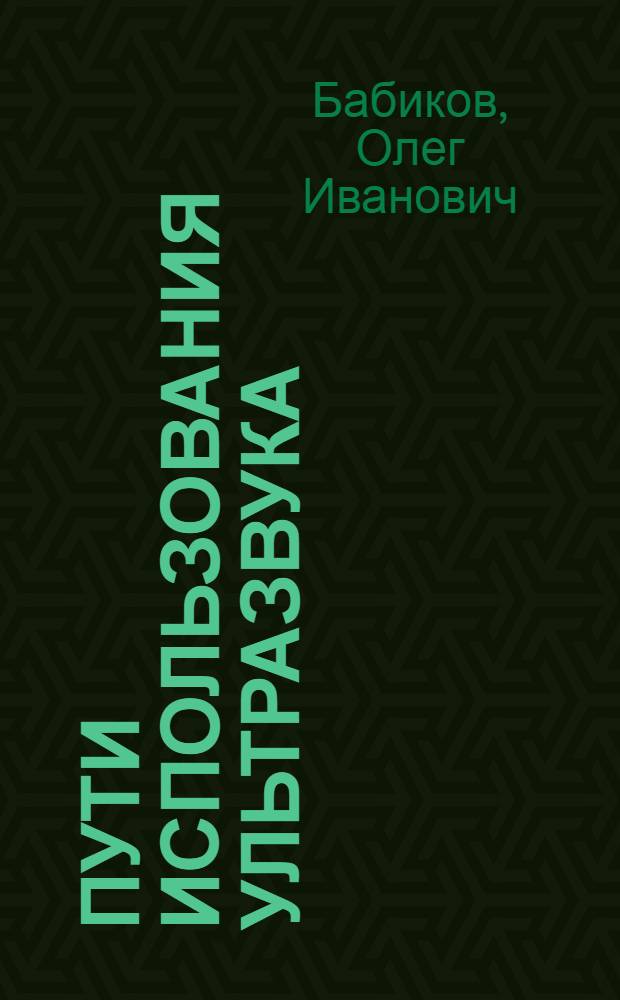 Бабиков, Олег Иванович

ПУТИ ИСПОЛЬЗОВАНИЯ УЛЬТРАЗВУКА